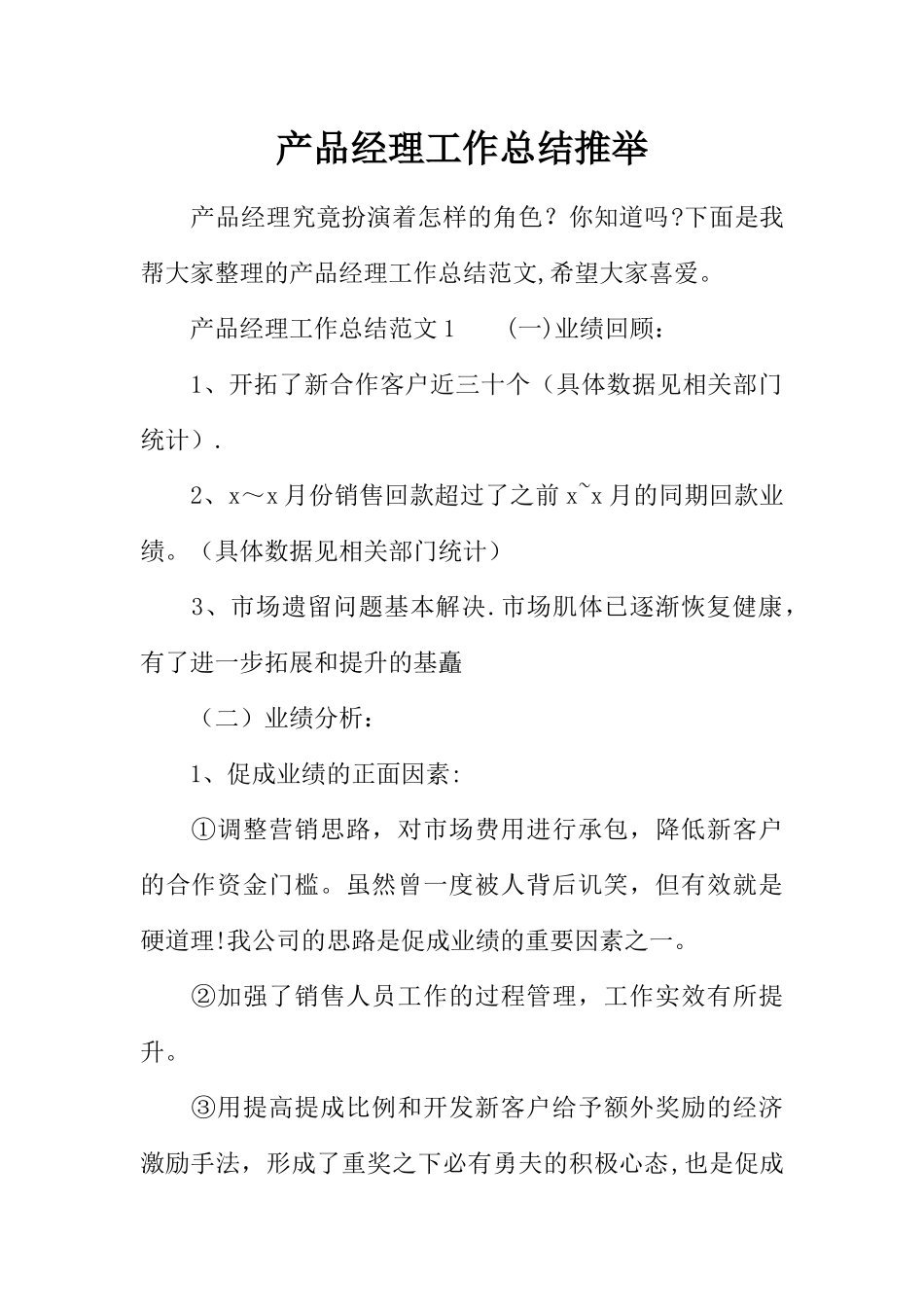 产品经理工作总结推举

产品经理究竟扮演着怎样的角色？你知道吗?下面是我帮大家整理的产品经理工作总结范文,希望大家喜爱。

产品经理工作总结范文1　　(一)业绩回顾：

1、开拓了新合作客户近三十个（具体数据见相关部门统计）.

2、x～x月份销售回款超过了之前x~x月的同期回款业绩。（具体数据见相关部门统计）

3、市场遗留问题基本解决.市场肌体已逐渐恢复健康，有了进一步拓展和提升的基矗

（二）业绩分析：

1、促成业绩的正面因素:

①调整营销思路，对市场费用进行承包，降低新客户的合作资金门槛。虽然曾一度被人背后讥笑，但有效就是硬道理!我公司的思路是促成业绩的重要因素之一。

②加强了销售人员工作的过程管理，工作实效有所提升。

③用提高提成比例和开发新客户给予额外奖励的经济激励手法，形成了重奖之下必有勇夫的积极心态,也是促成